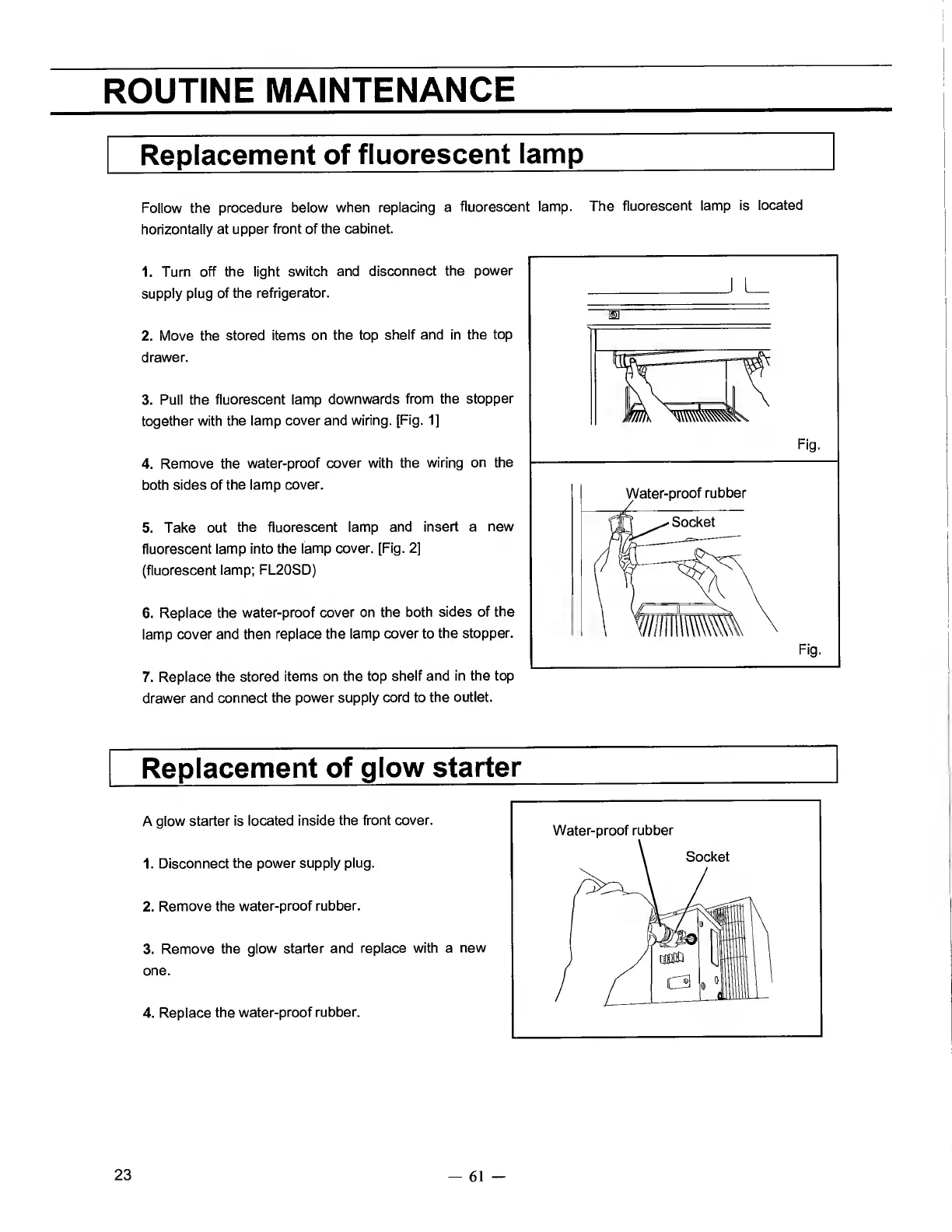 ROUTINE MAINTENANCE

Replacement of fluorescent lamp

Follow the procedure below when replacing a fluorescent lamp. The fluorescent lamp is located horizontally at upper front of the cabinet.

1. Turn off the light switch and disconnect the power supply plug of the refrigerator.

2. Move the stored items on the top shelf and in the top drawer.

3. Pull the fluorescent lamp downwards from the stopper together with the lamp cover and wiring. [Fig. 1]

4. Remove the water-proof cover with the wiring on the both sides of the lamp cover.

5. Take out the fluorescent lamp and insert a new fluorescent lamp into the lamp cover. [Fig. 2]
(fluorescent lamp; FL20SD)

6. Replace the water-proof cover on the both sides of the lamp cover and then replace the lamp cover to the stopper.

7. Replace the stored items on the top shelf and in the top drawer and connect the power supply cord to the outlet.

Fig.

Water-proof rubber

Socket

Fig.

Replacement of glow starter

A glow starter is located inside the front cover.

1. Disconnect the power supply plug.

2. Remove the water-proof rubber.

3. Remove the glow starter and replace with a new one.

4. Replace the water-proof rubber.

Water-proof rubber

Socket

23

— 61 —